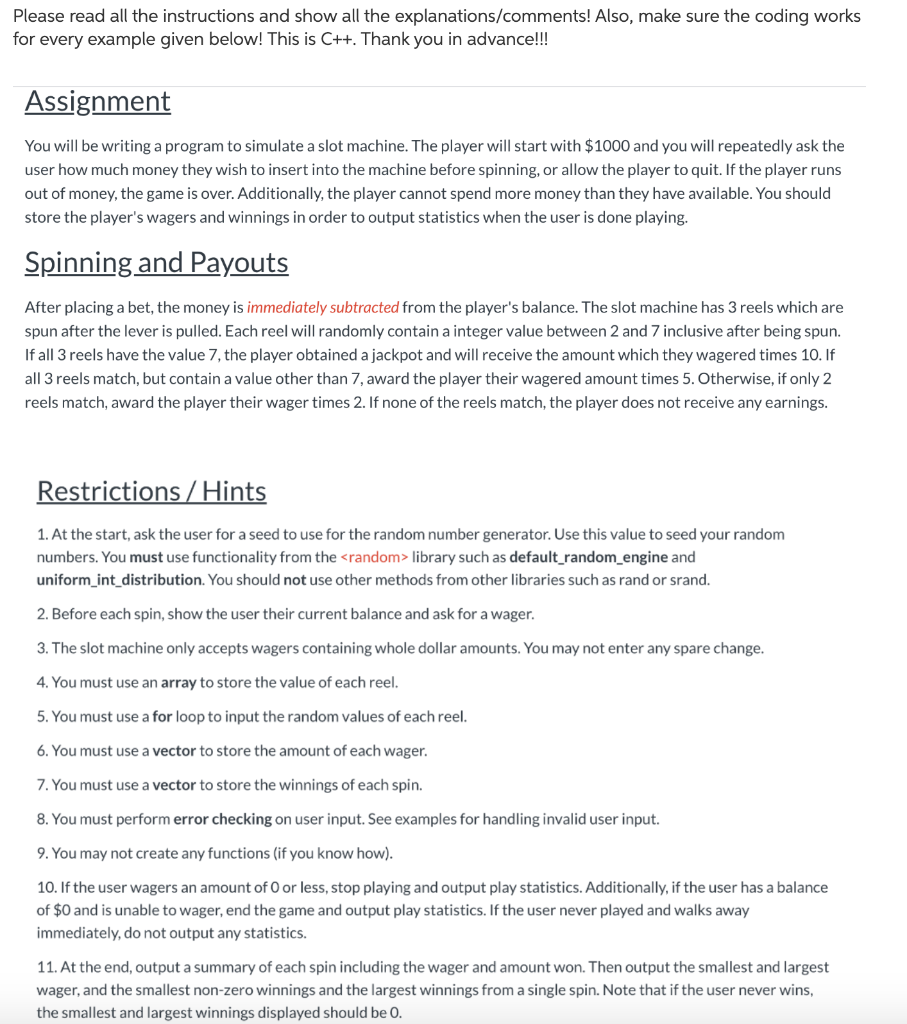 Please read all the instructions and show all the explanations/comments! Also, make sure the coding works for every example given below! This is C++. Thank you in advance!!!

Assignment

You will be writing a program to simulate a slot machine. The player will start with $1000 and you will repeatedly ask the user how much money they wish to insert into the machine before spinning, or allow the player to quit. If the player runs out of money, the game is over. Additionally, the player cannot spend more money than they have available. You should store the player's wagers and winnings in order to output statistics when the user is done playing.

Spinning and Payouts

After placing a bet, the money is immediately subtracted from the player's balance. The slot machine has 3 reels which are spun after the lever is pulled. Each reel will randomly contain a integer value between 2 and 7 inclusive after being spun. If all 3 reels have the value 7, the player obtained a jackpot and will receive the amount which they wagered times 10. If all 3 reels match, but contain a value other than 7, award the player their wagered amount times 5. Otherwise, if only 2 reels match, award the player their wager times 2. If none of the reels match, the player does not receive any earnings.

Restrictions / Hints

1. At the start, ask the user for a seed to use for the random number generator. Use this value to seed your random numbers. You must use functionality from the <random> library such as default_random_engine and uniform_int_distribution. You should not use other methods from other libraries such as rand or srand.

2. Before each spin, show the user their current balance and ask for a wager.

3. The slot machine only accepts wagers containing whole dollar amounts. You may not enter any spare change.

4. You must use an array to store the value of each reel.

5. You must use a for loop to input the random values of each reel.

6. You must use a vector to store the amount of each wager.

7. You must use a vector to store the winnings of each spin.

8. You must perform error checking on user input. See examples for handling invalid user input.

9. You may not create any functions (if you know how).

10. If the user wagers an amount of 0 or less, stop playing and output play statistics. Additionally, if the user has a balance of $0 and is unable to wager, end the game and output play statistics. If the user never played and walks away immediately, do not output any statistics.

11. At the end, output a summary of each spin including the wager and amount won. Then output the smallest and largest wager, and the smallest non-zero winnings and the largest winnings from a single spin. Note that if the user never wins, the smallest and largest winnings displayed should be 0.